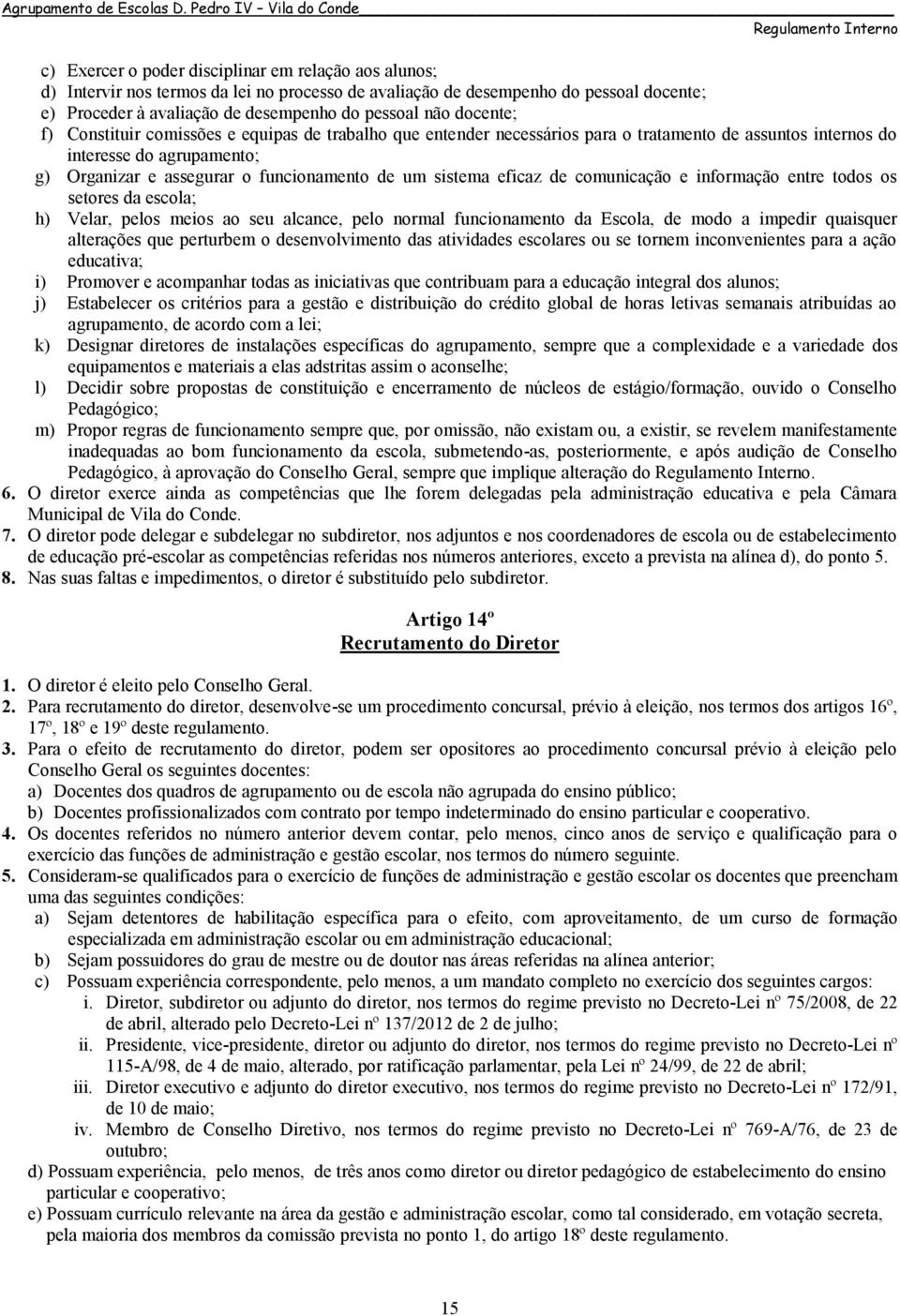 Agrupamento de Escolas D. Pedro IV – Vila do Conde

Regulamento Interno

c) Exercer o poder disciplinar em relação aos alunos;
d) Intervir nos termos da lei no processo de avaliação de desempenho do pessoal docente;
e) Proceder à avaliação de desempenho do pessoal não docente;
f) Constituir comissões e equipas de trabalho que entender necessários para o tratamento de assuntos internos do interesse do agrupamento;
g) Organizar e assegurar o funcionamento de um sistema eficaz de comunicação e informação entre todos os setores da escola;
h) Velar, pelos meios ao seu alcance, pelo normal funcionamento da Escola, de modo a impedir quaisquer alterações que perturbem o desenvolvimento das atividades escolares ou se tornem inconvenientes para a ação educativa;
i) Promover e acompanhar todas as iniciativas que contribuam para a educação integral dos alunos;
j) Estabelecer os critérios para a gestão e distribuição do crédito global de horas letivas semanais atribuídas ao agrupamento, de acordo com a lei;
k) Designar diretores de instalações específicas do agrupamento, sempre que a complexidade e a variedade dos equipamentos e materiais a elas adstritas assim o aconselhe;
l) Decidir sobre propostas de constituição e encerramento de núcleos de estágio/formação, ouvido o Conselho Pedagógico;
m) Propor regras de funcionamento sempre que, por omissão, não existam ou, a existir, se revelem manifestamente inadequadas ao bom funcionamento da escola, submetendo-as, posteriormente, e após audição de Conselho Pedagógico, à aprovação do Conselho Geral, sempre que implique alteração do Regulamento Interno.
6. O diretor exerce ainda as competências que lhe forem delegadas pela administração educativa e pela Câmara Municipal de Vila do Conde.
7. O diretor pode delegar e subdelegar no subdiretor, nos adjuntos e nos coordenadores de escola ou de estabelecimento de educação pré-escolar as competências referidas nos números anteriores, exceto a prevista na alínea d), do ponto 5.
8. Nas suas faltas e impedimentos, o diretor é substituído pelo subdiretor.

Artigo 14º
Recrutamento do Diretor

1. O diretor é eleito pelo Conselho Geral.
2. Para recrutamento do diretor, desenvolve-se um procedimento concursal, prévio à eleição, nos termos dos artigos 16º, 17º, 18º e 19º deste regulamento.
3. Para o efeito de recrutamento do diretor, podem ser opositores ao procedimento concursal prévio à eleição pelo Conselho Geral os seguintes docentes:
a) Docentes dos quadros de agrupamento ou de escola não agrupada do ensino público;
b) Docentes profissionalizados com contrato por tempo indeterminado do ensino particular e cooperativo.
4. Os docentes referidos no número anterior devem contar, pelo menos, cinco anos de serviço e qualificação para o exercício das funções de administração e gestão escolar, nos termos do número seguinte.
5. Consideram-se qualificados para o exercício de funções de administração e gestão escolar os docentes que preencham uma das seguintes condições:
a) Sejam detentores de habilitação específica para o efeito, com aproveitamento, de um curso de formação especializada em administração escolar ou em administração educacional;
b) Sejam possuidores do grau de mestre ou de doutor nas áreas referidas na alínea anterior;
c) Possuam experiência correspondente, pelo menos, a um mandato completo no exercício dos seguintes cargos:
i. Diretor, subdiretor ou adjunto do diretor, nos termos do regime previsto no Decreto-Lei nº 75/2008, de 22 de abril, alterado pelo Decreto-Lei nº 137/2012 de 2 de julho;
ii. Presidente, vice-presidente, diretor ou adjunto do diretor, nos termos do regime previsto no Decreto-Lei nº 115-A/98, de 4 de maio, alterado, por ratificação parlamentar, pela Lei nº 24/99, de 22 de abril;
iii. Diretor executivo e adjunto do diretor executivo, nos termos do regime previsto no Decreto-Lei nº 172/91, de 10 de maio;
iv. Membro de Conselho Diretivo, nos termos do regime previsto no Decreto-Lei nº 769-A/76, de 23 de outubro;
d) Possuam experiência, pelo menos, de três anos como diretor ou diretor pedagógico de estabelecimento do ensino particular e cooperativo;
e) Possuam currículo relevante na área da gestão e administração escolar, como tal considerado, em votação secreta, pela maioria dos membros da comissão prevista no ponto 1, do artigo 18º deste regulamento.

15